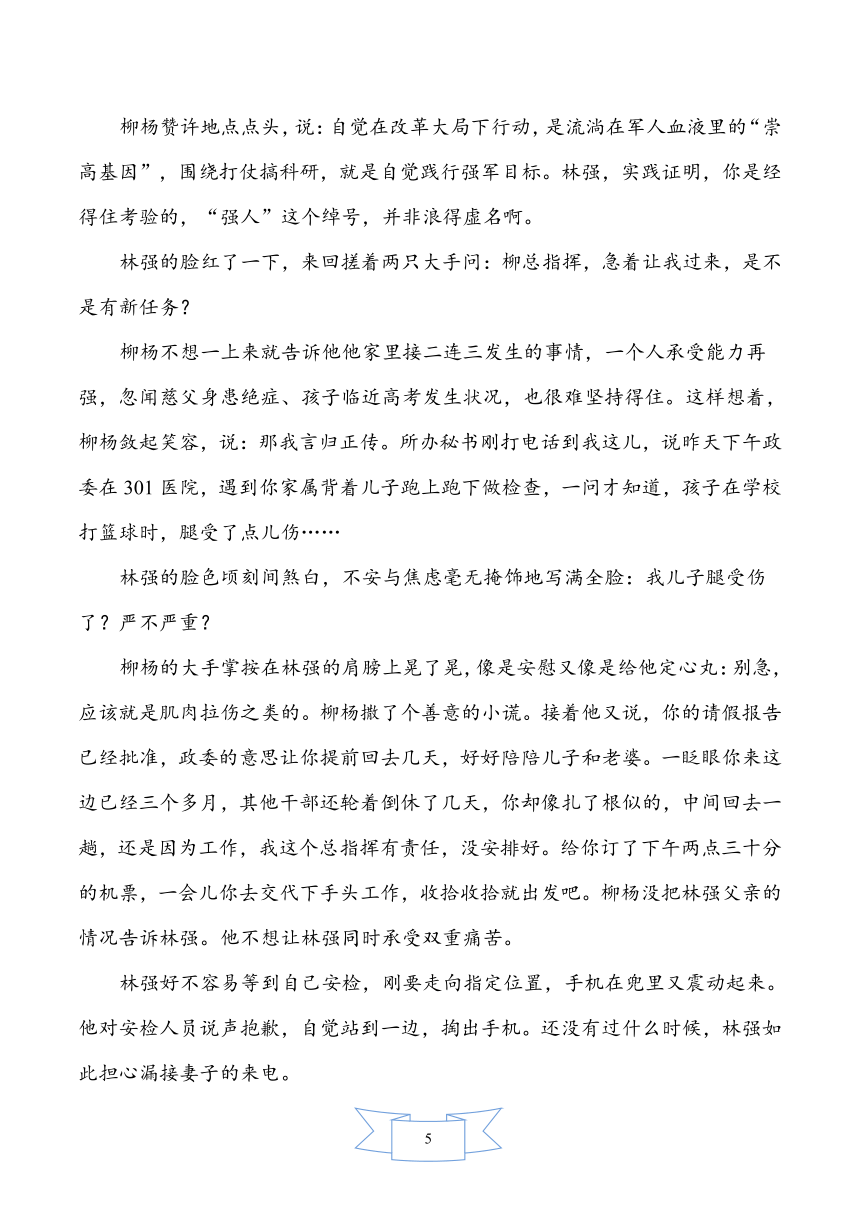 柳杨赞许地点点头，说：自觉在改革大局下行动，是流淌在军人血液里的“崇高基因”，围绕打仗搞科研，就是自觉践行强军目标。林强，实践证明，你是经得住考验的，“强人”这个绰号，并非浪得虚名啊。

林强的脸红了一下，来回搓着两只大手问：柳总指挥，急着让我过来，是不是有新任务？

柳杨不想一上来就告诉他他家里接二连三发生的事情，一个人承受能力再强，忽闻慈父身患绝症、孩子临近高考发生状况，也很难坚持得住。这样想着，柳杨敛起笑容，说：那我言归正传。所办秘书刚打电话到我这儿，说昨天下午政委在 301 医院，遇到你家属背着儿子跑上跑下做检查，一问才知道，孩子在学校打篮球时，腿受了点儿伤……

林强的脸色顷刻间煞白，不安与焦虑毫无掩饰地写满全脸：我儿子腿受伤了？严不严重？

柳杨的大手掌按在林强的肩膀上晃了晃，像是安慰又像是给他定心丸：别急，应该就是肌肉拉伤之类的。柳杨撒了个善意的小谎。接着他又说，你的请假报告已经批准，政委的意思让你提前回去几天，好好陪陪儿子和老婆。一眨眼你来这边已经三个多月，其他干部还轮着倒休了几天，你却像扎了根似的，中间回去一趟，还是因为工作，我这个总指挥有责任，没安排好。给你订了下午两点三十分的机票，一会儿你去交代下手头工作，收拾收拾就出发吧。柳杨没把林强父亲的情况告诉林强。他不想让林强同时承受双重痛苦。

林强好不容易等到自己安检，刚要走向指定位置，手机在兜里又震动起来。他对安检人员说声抱歉，自觉站到一边，掏出手机。还没有过什么时候，林强如此担心漏接妻子的来电。

5